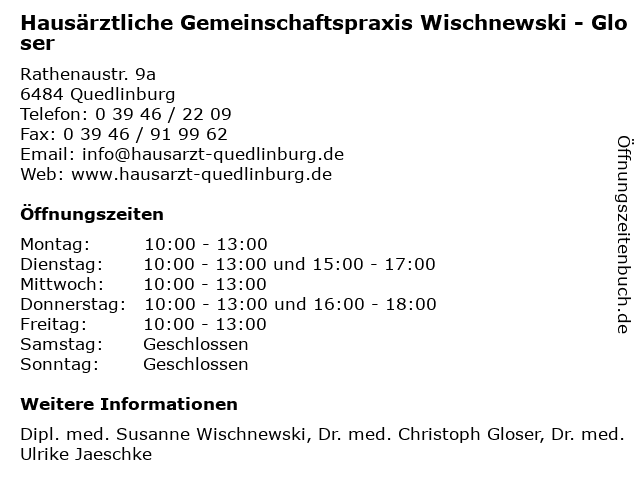 Hausärztliche Gemeinschaftspraxis Wischnewski - Gloser

Rathenaustr. 9a
6484 Quedlinburg
Telefon: 0 39 46 / 22 09
Fax: 0 39 46 / 91 99 62
Email: info@hausarzt-quedlinburg.de
Web: www.hausarzt-quedlinburg.de

Öffnungszeiten

Montag: 10:00 - 13:00
Dienstag: 10:00 - 13:00 und 15:00 - 17:00
Mittwoch: 10:00 - 13:00
Donnerstag: 10:00 - 13:00 und 16:00 - 18:00
Freitag: 10:00 - 13:00
Samstag: Geschlossen
Sonntag: Geschlossen

Weitere Informationen

Dipl. med. Susanne Wischnewski, Dr. med. Christoph Gloser, Dr. med. Ulrike Jaeschke

Öffnungszeitenbuch.de